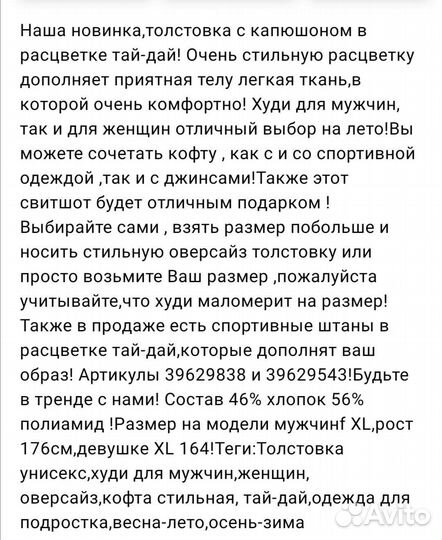 Наша новинка,толстовка с капюшоном в расцветке тай-дай! Очень стильную расцветку дополняет приятная телу легкая ткань,в которой очень комфортно! Худи для мужчин, так и для женщин отличный выбор на лето!Вы можете сочетать кофту , как с и со спортивной одеждой ,так и с джинсами!Также этот свитшот будет отличным подарком ! Выбирайте сами , взять размер побольше и носить стильную оверсайз толстовку или просто возьмите Ваш размер ,пожалуйста учитывайте,что худи маломерит на размер! Также в продаже есть спортивные штаны в расцветке тай-дай,которые дополнят ваш образ! Артикулы 39629838 и 39629543!Будьте в тренде с нами! Состав 46% хлопок 56% полиамид !Размер на модели мужчинf XL,рост 176см,девушке XL 164!Теги:Толстовка унисекс,худи для мужчин,женщин, оверсайз,кофта стильная, тай-дай,одежда для подростка,весна-лето,осень-зима

Avito